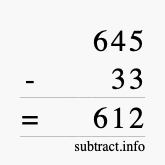 645
- 33
= 612

subtract.info